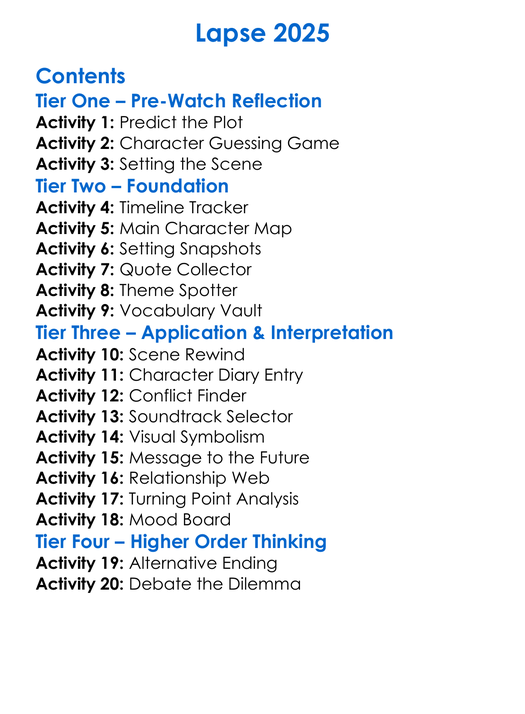 Lapse 2025

Contents
Tier One – Pre-Watch Reflection
Activity 1: Predict the Plot
Activity 2: Character Guessing Game
Activity 3: Setting the Scene
Tier Two – Foundation
Activity 4: Timeline Tracker
Activity 5: Main Character Map
Activity 6: Setting Snapshots
Activity 7: Quote Collector
Activity 8: Theme Spotter
Activity 9: Vocabulary Vault
Tier Three – Application & Interpretation
Activity 10: Scene Rewind
Activity 11: Character Diary Entry
Activity 12: Conflict Finder
Activity 13: Soundtrack Selector
Activity 14: Visual Symbolism
Activity 15: Message to the Future
Activity 16: Relationship Web
Activity 17: Turning Point Analysis
Activity 18: Mood Board
Tier Four – Higher Order Thinking
Activity 19: Alternative Ending
Activity 20: Debate the Dilemma